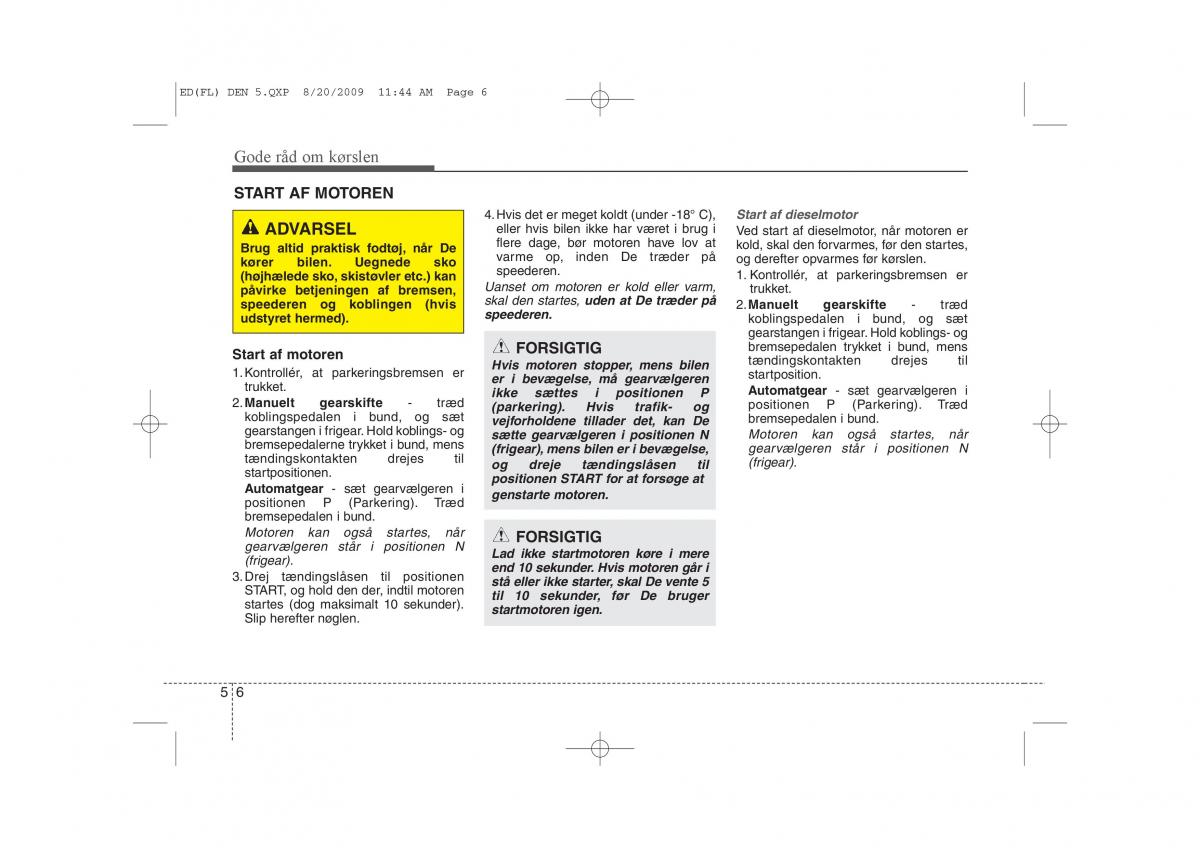 ED(FL) DEN 5.QXP 8/20/2009 11:44 AM Page 6

Gode råd om kørslen

START AF MOTOREN

ADVARSEL
Brug altid praktisk fodtøj, når De kører bilen. Uegnede sko (højhælede sko, skistøvler etc.) kan påvirke betjeningen af bremsen, speederen og koblingen (hvis udstyret hermed).

Start af motoren
1. Kontrollér, at parkeringsbremsen er trukket.
2. Manuelt gearskifte - træd koblingspedalen i bund, og sæt gearstangen i frigear. Hold koblings- og bremsepedalerne trykket i bund, mens tændingskontakten drejes til startpositionen.
Automatgear - sæt gearvælgeren i positionen P (Parkering). Træd bremsepedalen i bund.
Motoren kan også startes, når gearvælgeren står i positionen N (frigear).
3. Drej tændingslåsen til positionen START, og hold den der, indtil motoren startes (dog maksimalt 10 sekunder). Slip herefter nøglen.

4. Hvis det er meget koldt (under -18° C), eller hvis bilen ikke har været i brug i flere dage, bør motoren have lov at varme op, inden De træder på speederen.
Uanset om motoren er kold eller varm, skal den startes, uden at De træder på speederen.

FORSIGTIG
Hvis motoren stopper, mens bilen er i bevægelse, må gearvælgeren ikke sættes i positionen P (parkering). Hvis trafik- og vejforholdene tillader det, kan De sætte gearvælgeren i positionen N (frigear), mens bilen er i bevægelse, og dreje tændingslåsen til positionen START for at forsøge at genstarte motoren.

FORSIGTIG
Lad ikke startmotoren køre i mere end 10 sekunder. Hvis motoren går i stå eller ikke starter, skal De vente 5 til 10 sekunder, før De bruger startmotoren igen.

Start af dieselmotor
Ved start af dieselmotor, når motoren er kold, skal den forvarmes, før den startes, og derefter opvarmes før kørslen.
1. Kontrollér, at parkeringsbremsen er trukket.
2. Manuelt gearskifte - træd koblingspedalen i bund, og sæt gearstangen i frigear. Hold koblings- og bremsepedalen trykket i bund, mens tændingskontakten drejes til startposition.
Automatgear - sæt gearvælgeren i positionen P (Parkering). Træd bremsepedalen i bund.
Motoren kan også startes, når gearvælgeren står i positionen N (frigear).

5 6